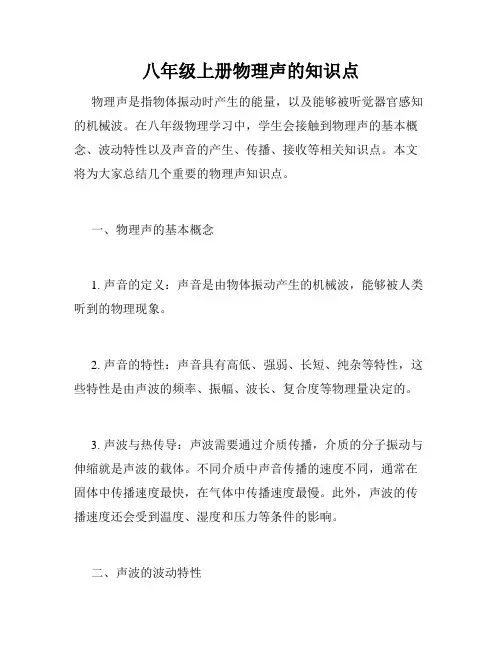 八年级上册物理声的知识点

物理声是指物体振动时产生的能量，以及能够被听觉器官感知的机械波。在八年级物理学习中，学生会接触到物理声的基本概念、波动特性以及声音的产生、传播、接收等相关知识点。本文将为大家总结几个重要的物理声知识点。

一、物理声的基本概念

1. 声音的定义：声音是由物体振动产生的机械波，能够被人类听到的物理现象。

2. 声音的特性：声音具有高低、强弱、长短、纯杂等特性，这些特性是由声波的频率、振幅、波长、复合度等物理量决定的。

3. 声波与热传导：声波需要通过介质传播，介质的分子振动与伸缩就是声波的载体。不同介质中声音传播的速度不同，通常在固体中传播速度最快，在气体中传播速度最慢。此外，声波的传播速度还会受到温度、湿度和压力等条件的影响。

二、声波的波动特性